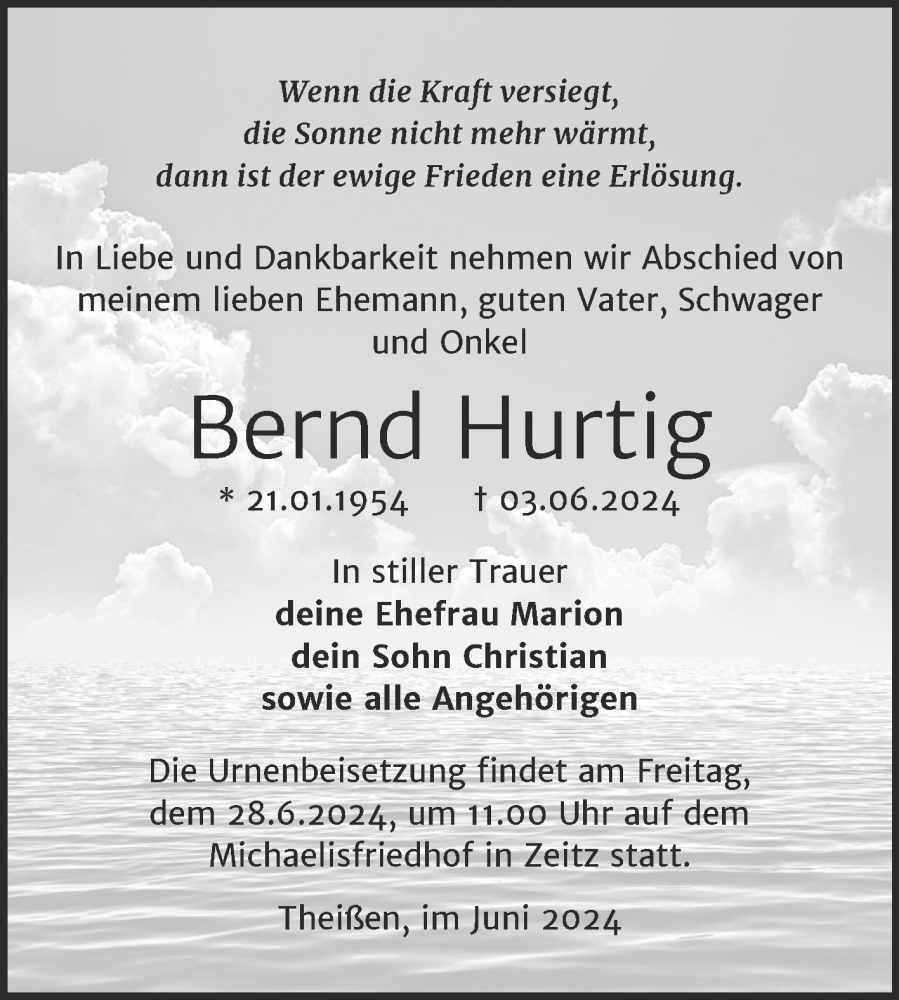 Wenn die Kraft versiegt,
die Sonne nicht mehr wärmt,
dann ist der ewige Frieden eine Erlösung.

In Liebe und Dankbarkeit nehmen wir Abschied von meinem lieben Ehemann, guten Vater, Schwager und Onkel

Bernd Hurtig

* 21.01.1954 † 03.06.2024

In stiller Trauer
deine Ehefrau Marion
dein Sohn Christian
sowie alle Angehörigen

Die Urnenbeisetzung findet am Freitag, dem 28.6.2024, um 11.00 Uhr auf dem Michaelisfriedhof in Zeitz statt.

Theißen, im Juni 2024